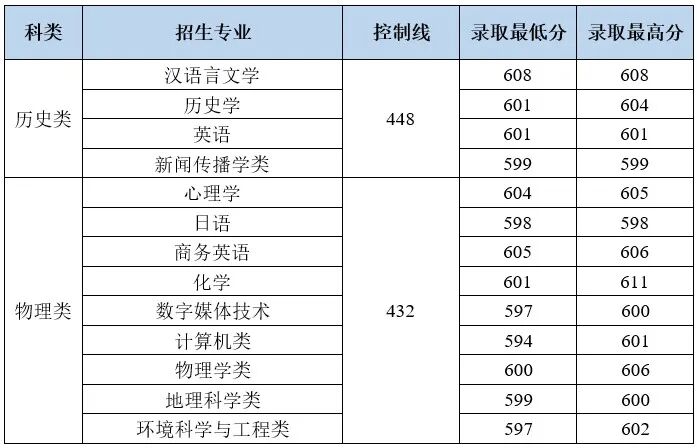 | 科类 | 招生专业 | 控制线 | 录取最低分 | 录取最高分 |
|---|---|---|---|---|
| 历史类 | 汉语言文学 | 448 | 608 | 608 |
|  | 历史学 |  | 601 | 604 |
|  | 英语 |  | 601 | 601 |
|  | 新闻传播学类 |  | 599 | 599 |
| 物理类 | 心理学 | 432 | 604 | 605 |
|  | 日语 |  | 598 | 598 |
|  | 商务英语 |  | 605 | 606 |
|  | 化学 |  | 601 | 611 |
|  | 数字媒体技术 |  | 597 | 600 |
|  | 计算机类 |  | 594 | 601 |
|  | 物理学类 |  | 600 | 606 |
|  | 地理科学类 |  | 599 | 600 |
|  | 环境科学与工程类 |  | 597 | 602 |